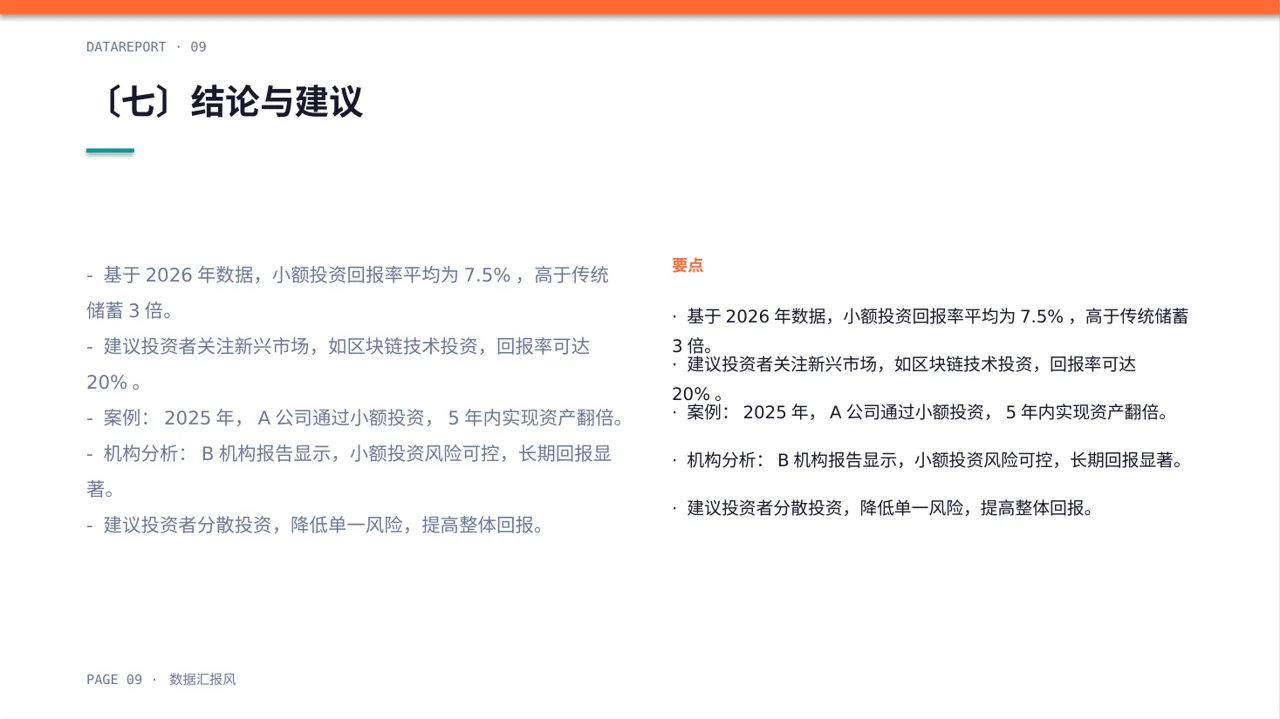 DATAREPORT · 09

〔七〕结论与建议

- 基于 2026 年数据，小额投资回报率平均为 7.5% ，高于传统储蓄 3 倍。
- 建议投资者关注新兴市场，如区块链技术投资，回报率可达 20% 。
- 案例： 2025 年， A 公司通过小额投资， 5 年内实现资产翻倍。
- 机构分析： B 机构报告显示，小额投资风险可控，长期回报显著。
- 建议投资者分散投资，降低单一风险，提高整体回报。

要点

· 基于 2026 年数据，小额投资回报率平均为 7.5% ，高于传统储蓄 3 倍。
· 建议投资者关注新兴市场，如区块链技术投资，回报率可达 20% 。
· 案例： 2025 年， A 公司通过小额投资， 5 年内实现资产翻倍。
· 机构分析： B 机构报告显示，小额投资风险可控，长期回报显著。
· 建议投资者分散投资，降低单一风险，提高整体回报。

PAGE 09 · 数据汇报风